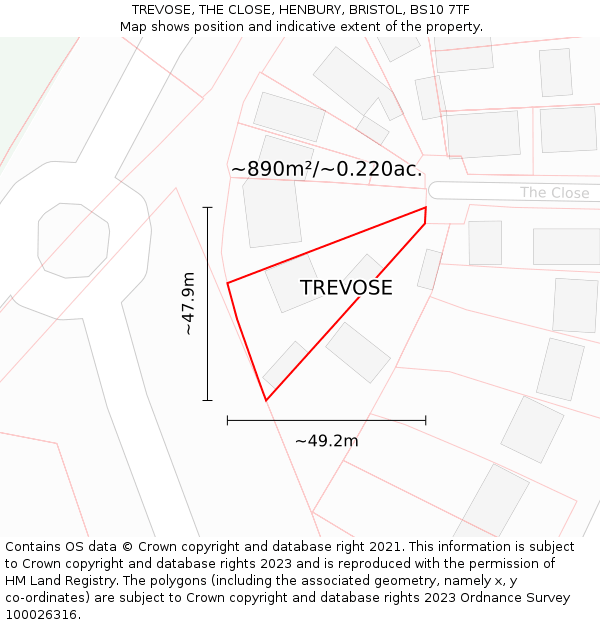 TREVOSE, THE CLOSE, HENBURY, BRISTOL, BS10 7TF
Map shows position and indicative extent of the property.

~890m²/~0.220ac.

The Close

~47.9m

TREVOSE

~49.2m

Contains OS data © Crown copyright and database right 2021. This information is subject to Crown copyright and database rights 2023 and is reproduced with the permission of HM Land Registry. The polygons (including the associated geometry, namely x, y co-ordinates) are subject to Crown copyright and database rights 2023 Ordnance Survey 100026316.